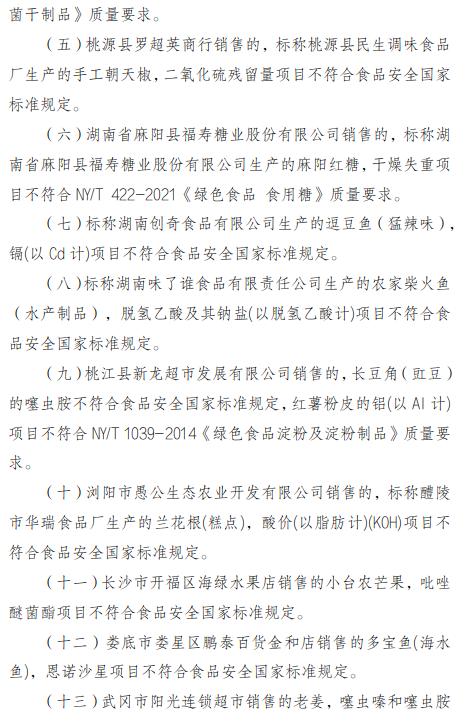 菌干制品》质量要求。

（五）桃源县罗超英商行销售的，标称桃源县民生调味食品厂生产的手工朝天椒，二氧化硫残留量项目不符合食品安全国家标准规定。

（六）湖南省麻阳县福寿糖业股份有限公司销售的，标称湖南省麻阳县福寿糖业股份有限公司生产的麻阳红糖，干燥失重项目不符合 NY/T 422-2021《绿色食品 食用糖》质量要求。

（七）标称湖南创奇食品有限公司生产的逗豆鱼（猛辣味），镉(以 Cd 计)项目不符合食品安全国家标准规定。

（八）标称湖南味了谁食品有限责任公司生产的农家柴火鱼（水产制品），脱氢乙酸及其钠盐(以脱氢乙酸计)项目不符合食品安全国家标准规定。

（九）桃江县新龙超市发展有限公司销售的，长豆角（豇豆）的噻虫胺不符合食品安全国家标准规定，红薯粉皮的铝(以 Al 计)项目不符合 NY/T 1039-2014《绿色食品淀粉及淀粉制品》质量要求。

（十）浏阳市愚公生态农业开发有限公司销售的，标称醴陵市华瑞食品厂生产的兰花根(糕点)，酸价(以脂肪计)(KOH)项目不符合食品安全国家标准规定。

（十一）长沙市开福区海绿水果店销售的小台农芒果，吡唑醚菌酯项目不符合食品安全国家标准规定。

（十二）娄底市娄星区鹏泰百货金和店销售的多宝鱼(海水鱼)，恩诺沙星项目不符合食品安全国家标准规定。

（十三）武冈市阳光连锁超市销售的老姜，噻虫嗪和噻虫胺